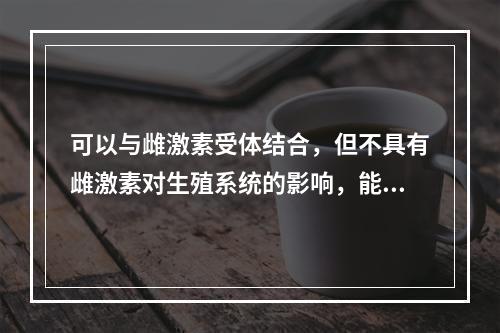 可以与雌激素受体结合，但不具有雌激素对生殖系统的影响，能...